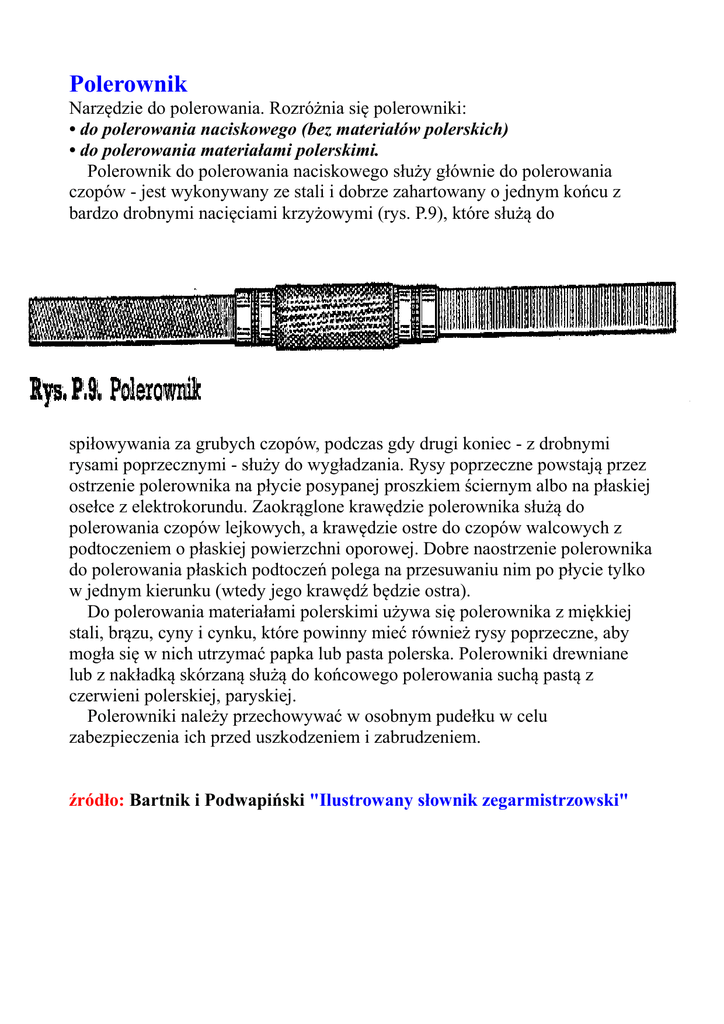 Polerownik
Narzędzie do polerowania. Rozróżnia się polerowniki:
• do polerowania naciskowego (bez materiałów polerskich)
• do polerowania materiałami polerskimi.
Polerownik do polerowania naciskowego służy głównie do polerowania czopów - jest wykonywany ze stali i dobrze zahartowany o jednym końcu z bardzo drobnymi nacięciami krzyżowymi (rys. P.9), które służą do

Rys. P.9. Polerownik

spiłowywania za grubych czopów, podczas gdy drugi koniec - z drobnymi rysami poprzecznymi - służy do wygładzania. Rysy poprzeczne powstają przez ostrzenie polerownika na płycie posypanej proszkiem ściernym albo na płaskiej osełce z elektrokorundu. Zaokrąglone krawędzie polerownika służą do polerowania czopów lejkowych, a krawędzie ostre do czopów walcowych z podtoczeniem o płaskiej powierzchni oporowej. Dobre naostrzenie polerownika do polerowania płaskich podtoczeń polega na przesuwaniu nim po płycie tylko w jednym kierunku (wtedy jego krawędź będzie ostra).
Do polerowania materiałami polerskimi używa się polerownika z miękkiej stali, brązu, cyny i cynku, które powinny mieć również rysy poprzeczne, aby mogła się w nich utrzymać papka lub pasta polerska. Polerowniki drewniane lub z nakładką skórzaną służą do końcowego polerowania suchą pastą z czerwieni polerskiej, paryskiej.
Polerowniki należy przechowywać w osobnym pudełku w celu zabezpieczenia ich przed uszkodzeniem i zabrudzeniem.

źródło: Bartnik i Podwapiński "Ilustrowany słownik zegarmistrzowski"